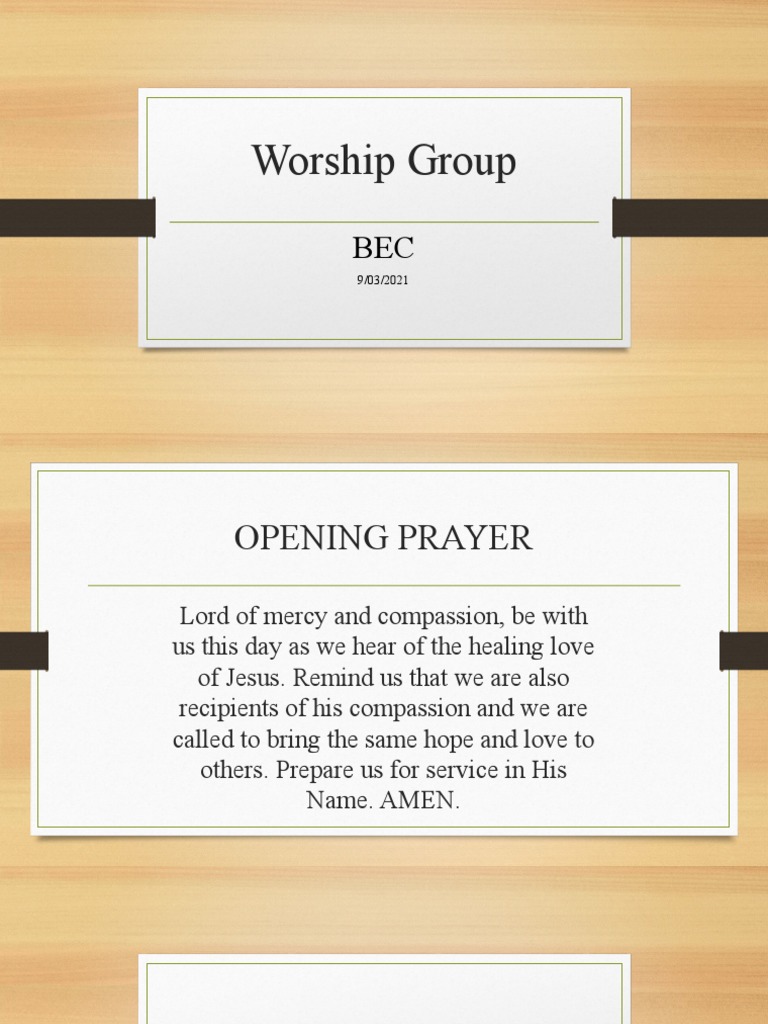 Worship Group

BEC

9/03/2021

OPENING PRAYER

Lord of mercy and compassion, be with us this day as we hear of the healing love of Jesus. Remind us that we are also recipients of his compassion and we are called to bring the same hope and love to others. Prepare us for service in His Name. AMEN.